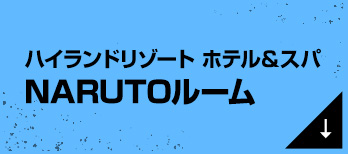 ハイランドリゾート ホテル＆スパ
NARUTOルーム